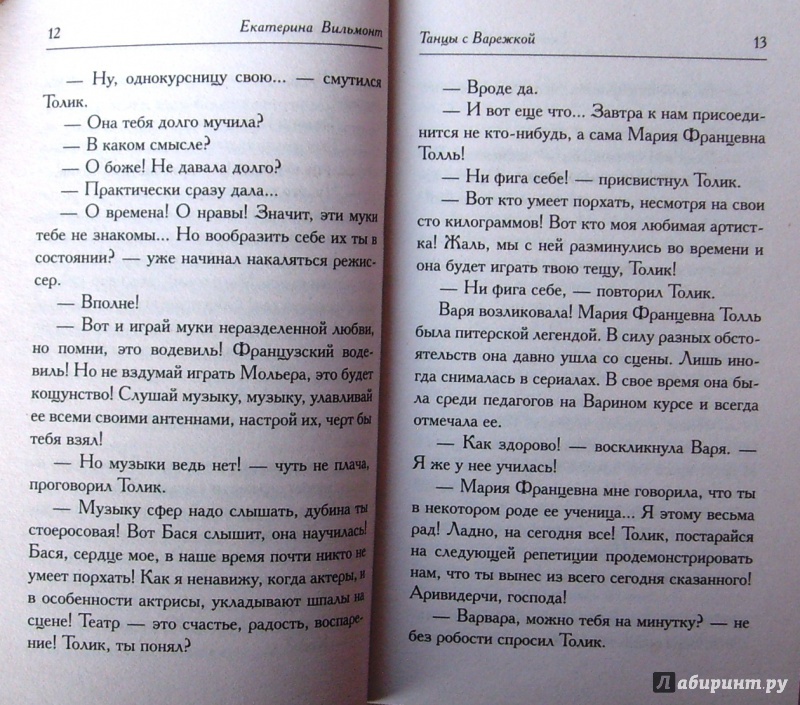 12 Екатерина Вильмонт

— Ну, однокурсницу свою... — смутился Толик.

— Она тебя долго мучила?

— В каком смысле?

— О боже! Не давала долго?

— Практически сразу дала...

— О времена! О нравы! Значит, эти муки тебе не знакомы... Но вообразить себе их ты в состоянии? — уже начинал накаляться режиссер.

— Вполне!

— Вот и играй муки неразделенной любви, но помни, это водевиль! Французский водевиль! Но не вздумай играть Мольера, это будет кощунство! Слушай музыку, музыку, улавливай ее всеми своими антеннами, настрой их, черт бы тебя взял!

— Но музыки ведь нет! — чуть не плача, проговорил Толик.

— Музыку сфер надо слышать, дубина ты стоеросовая! Вот Бася слышит, она научилась! Бася, сердце мое, в наше время почти никто не умеет порхать! Как я ненавижу, когда актеры, и в особенности актрисы, укладывают шпалы на сцене! Театр — это счастье, радость, воспарение! Толик, ты понял?

Танцы с Варежкой 13

— Вроде да.

— И вот еще что... Завтра к нам присоединится не кто-нибудь, а сама Мария Францевна Толль!

— Ни фига себе! — присвистнул Толик.

— Вот кто умеет порхать, несмотря на свои сто килограммов! Вот кто моя любимая артистка! Жаль, мы с ней разминулись во времени и она будет играть твою тещу, Толик!

— Ни фига себе, — повторил Толик.

Варя возликовала! Мария Францевна Толль была питерской легендой. В силу разных обстоятельств она давно ушла со сцены. Лишь иногда снималась в сериалах. В свое время она была среди педагогов на Варином курсе и всегда отмечала ее.

— Как здорово! — воскликнула Варя. — Я же у нее училась!

— Мария Францевна мне говорила, что ты в некотором роде ее ученица... Я этому весьма рад! Ладно, на сегодня все! Толик, постарайся на следующей репетиции продемонстрировать нам, что ты вынес из всего сегодня сказанного! Аривидерчи, господа!

— Варвара, можно тебя на минутку? — не без робости спросил Толик.

Лабиринт.ру